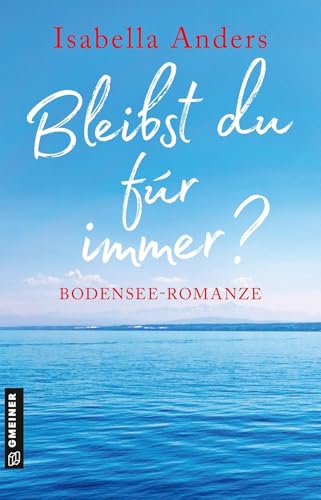 Isabella Anders

Bleibst du für immer?

BODENSEE-ROMANZE

GMEINER